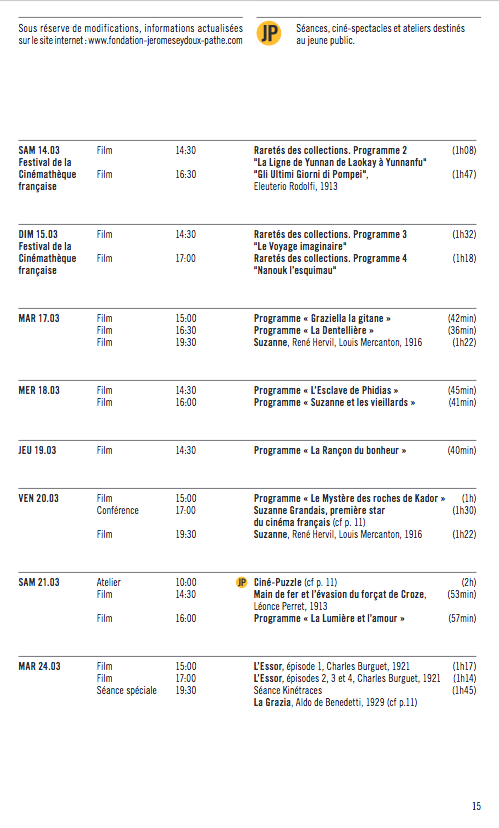 Sous réserve de modifications, informations actualisées sur le site internet : www.fondation-jeromeseydoux-pathe.com

JP Séances, ciné-spectacles et ateliers destinés au jeune public.

| | | | | |
|---|---|---|---|---|
| SAM 14.03 Festival de la Cinémathèque française | Film | 14:30 | Raretés des collections. Programme 2 "La Ligne de Yunnan de Laokay à Yunnanfu" | (1h08) |
| | Film | 16:30 | "Gli Ultimi Giorni di Pompei", Eleuterio Rodolfi, 1913 | (1h47) |
| DIM 15.03 Festival de la Cinémathèque française | Film | 14:30 | Raretés des collections. Programme 3 "Le Voyage imaginaire" | (1h32) |
| | Film | 17:00 | Raretés des collections. Programme 4 "Nanouk l'esquimau" | (1h18) |
| MAR 17.03 | Film | 15:00 | Programme « Graziella la gitane » | (42min) |
| | Film | 16:30 | Programme « La Dentellière » | (36min) |
| | Film | 19:30 | Suzanne, René Hervil, Louis Mercanton, 1916 | (1h22) |
| MER 18.03 | Film | 14:30 | Programme « L'Esclave de Phidias » | (45min) |
| | Film | 16:00 | Programme « Suzanne et les vieillards » | (41min) |
| JEU 19.03 | Film | 14:30 | Programme « La Rançon du bonheur » | (40min) |
| VEN 20.03 | Film | 15:00 | Programme « Le Mystère des roches de Kador » | (1h) |
| | Conférence | 17:00 | Suzanne Grandais, première star du cinéma français (cf p. 11) | (1h30) |
| | Film | 19:30 | Suzanne, René Hervil, Louis Mercanton, 1916 | (1h22) |
| SAM 21.03 | Atelier | 10:00 | JP Ciné-Puzzle (cf p. 11) | (2h) |
| | Film | 14:30 | Main de fer et l'évasion du forçat de Croze, Léonce Perret, 1913 | (53min) |
| | Film | 16:00 | Programme « La Lumière et l'amour » | (57min) |
| MAR 24.03 | Film | 15:00 | L'Essor, épisode 1, Charles Burguet, 1921 | (1h17) |
| | Film | 17:00 | L'Essor, épisodes 2, 3 et 4, Charles Burguet, 1921 | (1h14) |
| | Séance spéciale | 19:30 | Séance Kinétraces La Grazia, Aldo de Benedetti, 1929 (cf p.11) | (1h45) |

15